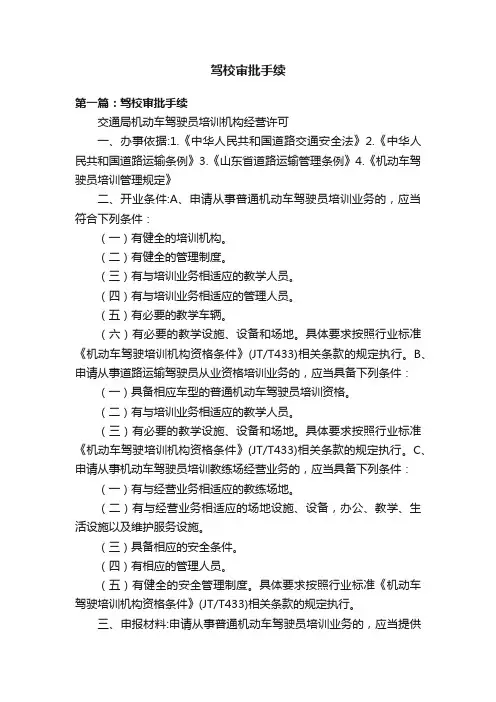 驾校审批手续

第一篇：驾校审批手续

交通局机动车驾驶员培训机构经营许可

一、办事依据:1.《中华人民共和国道路交通安全法》2.《中华人民共和国道路运输条例》3.《山东省道路运输管理条例》4.《机动车驾驶员培训管理规定》

二、开业条件:A、申请从事普通机动车驾驶员培训业务的，应当符合下列条件：

（一）有健全的培训机构。

（二）有健全的管理制度。

（三）有与培训业务相适应的教学人员。

（四）有与培训业务相适应的管理人员。

（五）有必要的教学车辆。

（六）有必要的教学设施、设备和场地。具体要求按照行业标准《机动车驾驶培训机构资格条件》(JT/T433)相关条款的规定执行。B、申请从事道路运输驾驶员从业资格培训业务的，应当具备下列条件：

（一）具备相应车型的普通机动车驾驶员培训资格。

（二）有与培训业务相适应的教学人员。

（三）有必要的教学设施、设备和场地。具体要求按照行业标准《机动车驾驶培训机构资格条件》(JT/T433)相关条款的规定执行。C、申请从事机动车驾驶员培训教练场经营业务的，应当具备下列条件：

（一）有与经营业务相适应的教练场地。

（二）有与经营业务相适应的场地设施、设备，办公、教学、生活设施以及维护服务设施。

（三）具备相应的安全条件。

（四）有相应的管理人员。

（五）有健全的安全管理制度。具体要求按照行业标准《机动车驾驶培训机构资格条件》(JT/T433)相关条款的规定执行。

三、申报材料:申请从事普通机动车驾驶员培训业务的，应当提供